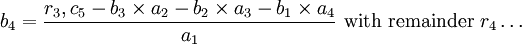 $b_4 = \frac{r_3, c_5 - b_3 \times a_2 - b_2 \times a_3 - b_1 \times a_4}{a_1}$ with remainder $r_4 \ldots$